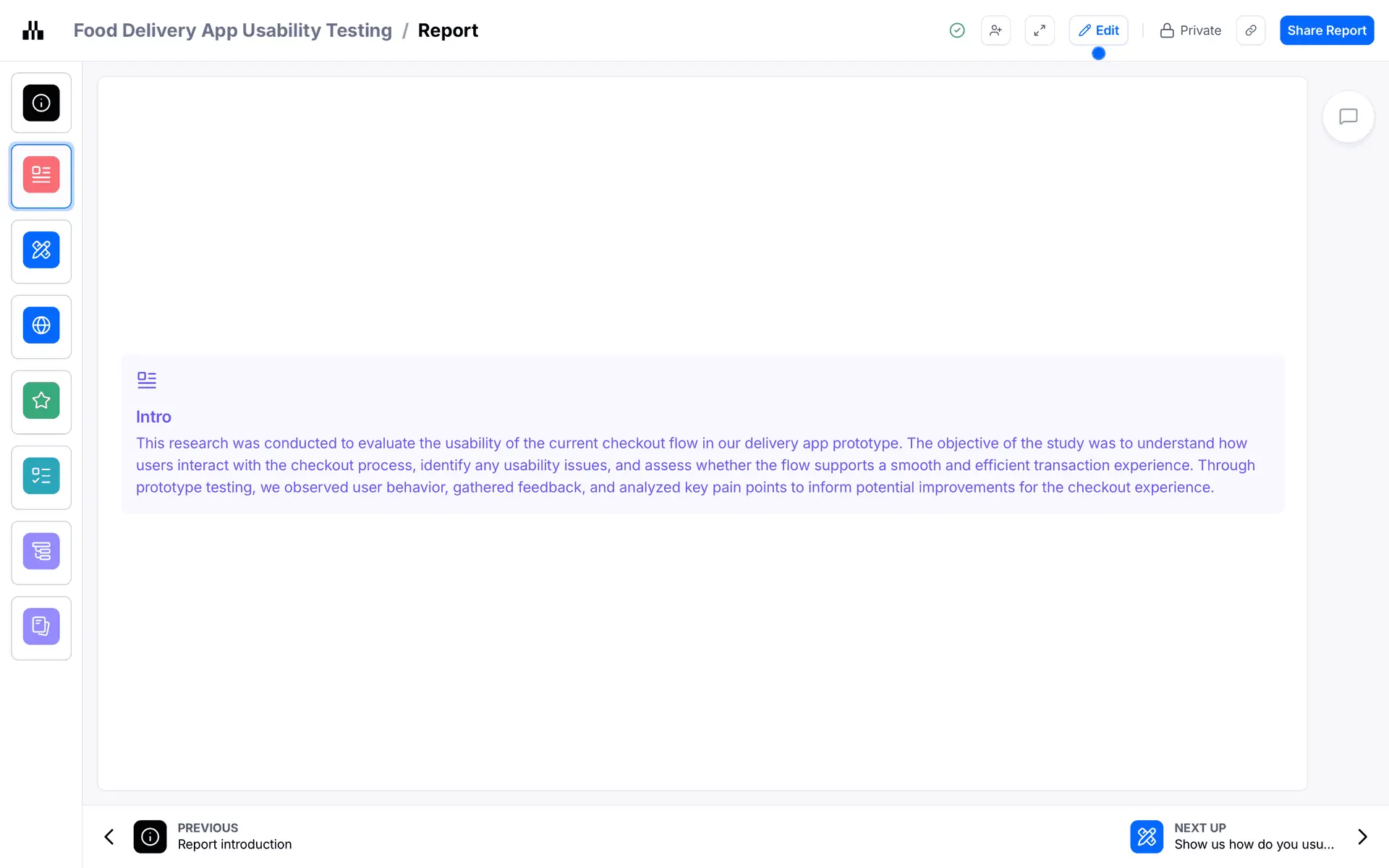 Food Delivery App Usability Testing / Report

Edit

Private

Share Report

Intro

This research was conducted to evaluate the usability of the current checkout flow in our delivery app prototype. The objective of the study was to understand how users interact with the checkout process, identify any usability issues, and assess whether the flow supports a smooth and efficient transaction experience. Through prototype testing, we observed user behavior, gathered feedback, and analyzed key pain points to inform potential improvements for the checkout experience.

PREVIOUS
Report introduction

NEXT UP
Show us how do you usu...